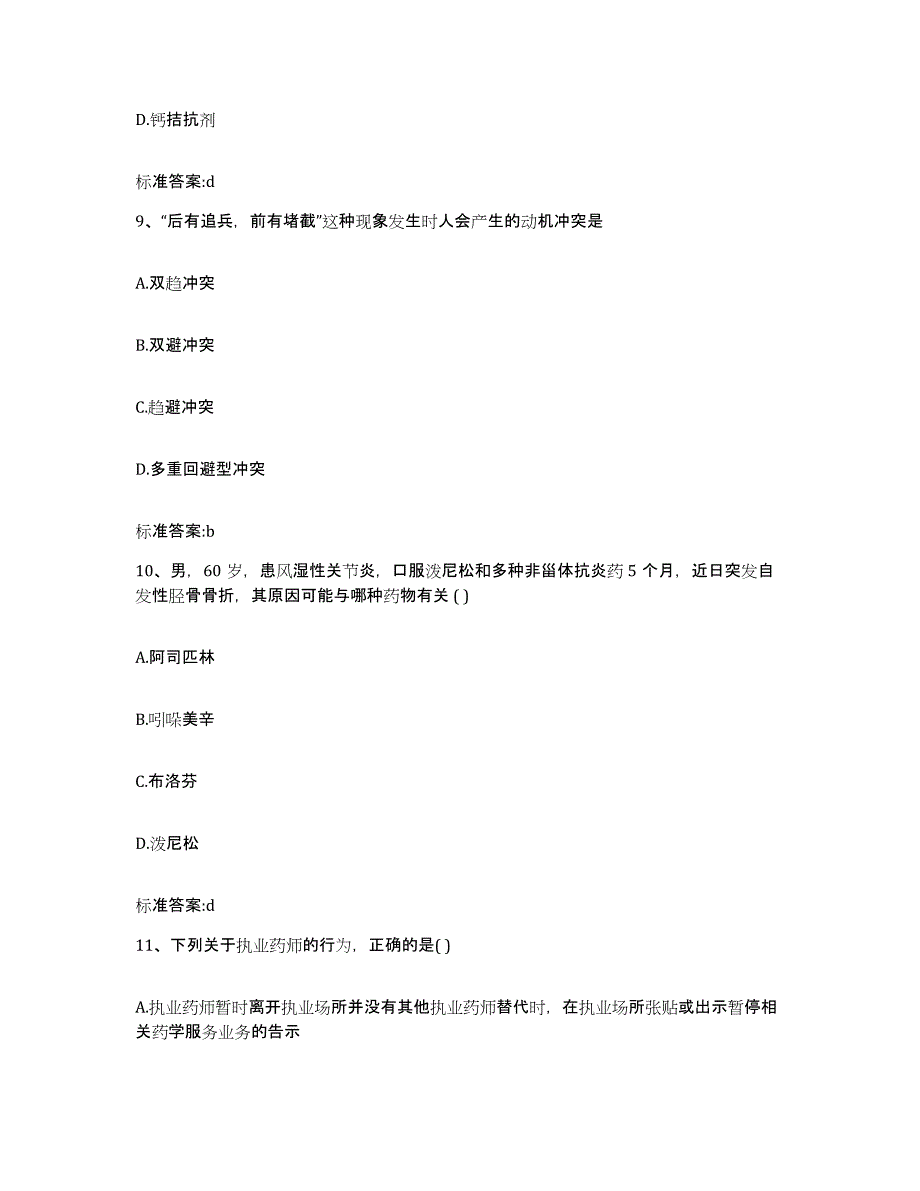 D.钙拮抗剂

标准答案:d

9、“后有追兵，前有堵截”这种现象发生时人会产生的动机冲突是

A.双趋冲突

B.双避冲突

C.趋避冲突

D.多重回避型冲突

标准答案:b

10、男，60 岁，患风湿性关节炎，口服泼尼松和多种非甾体抗炎药 5 个月，近日突发自发性胫骨骨折，其原因可能与哪种药物有关 ( )

A.阿司匹林

B.吲哚美辛

C.布洛芬

D.泼尼松

标准答案:d

11、下列关于执业药师的行为，正确的是( )

A.执业药师暂时离开执业场所并没有其他执业药师替代时，在执业场所张贴或出示暂停相关药学服务业务的告示